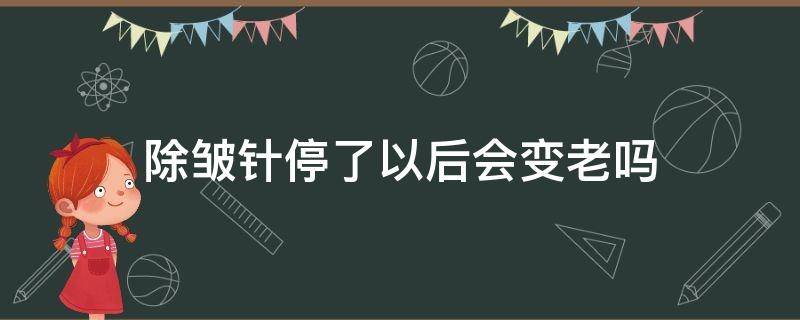 除皱针停了以后会变老吗